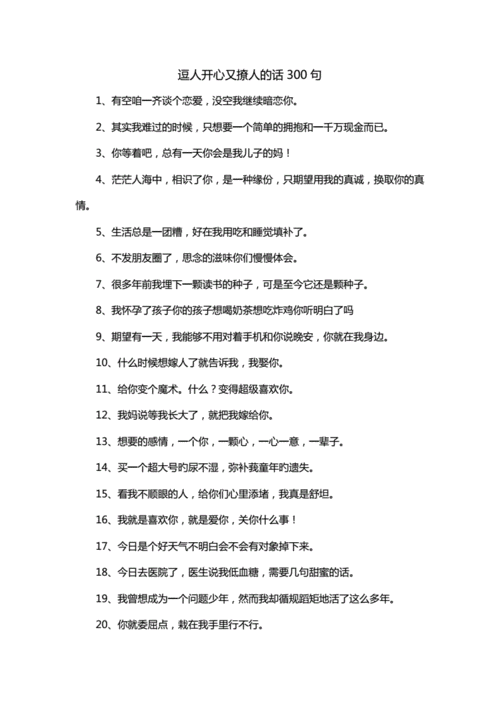 逗人开心又撩人的话 300 句

1、有空咱一齐谈个恋爱，没空我继续暗恋你。

2、其实我难过的时候，只想要一个简单的拥抱和一千万现金而已。

3、你等着吧，总有一天你会是我儿子的妈！

4、茫茫人海中，相识了你，是一种缘份，只期望用我的真诚，换取你的真情。

5、生活总是一团糟，好在我用吃和睡觉填补了。

6、不发朋友圈了，思念的滋味你们慢慢体会。

7、很多年前我埋下一颗读书的种子，可是至今它还是颗种子。

8、我怀孕了孩子你的孩子想喝奶茶想吃炸鸡你听明白了吗

9、期望有一天，我能够不用对着手机和你说晚安，你就在我身边。

10、什么时候想嫁人了就告诉我，我娶你。

11、给你变个魔术。什么？变得超级喜欢你。

12、我妈说等我长大了，就把我嫁给你。

13、想要的感情，一个你，一颗心，一心一意，一辈子。

14、买一个超大号的尿不湿，弥补我童年的遗失。

15、看我不顺眼的人，给你们心里添堵，我真是舒坦。

16、我就是喜欢你，就是爱你，关你什么事！

17、今日是个好天气不明白会不会有对象掉下来。

18、今日去医院了，医生说我低血糖，需要几句甜蜜的话。

19、我曾想成为一个问题少年，然而我却循规蹈矩地活了这么多年。

20、你就委屈点，栽在我手里行不行。